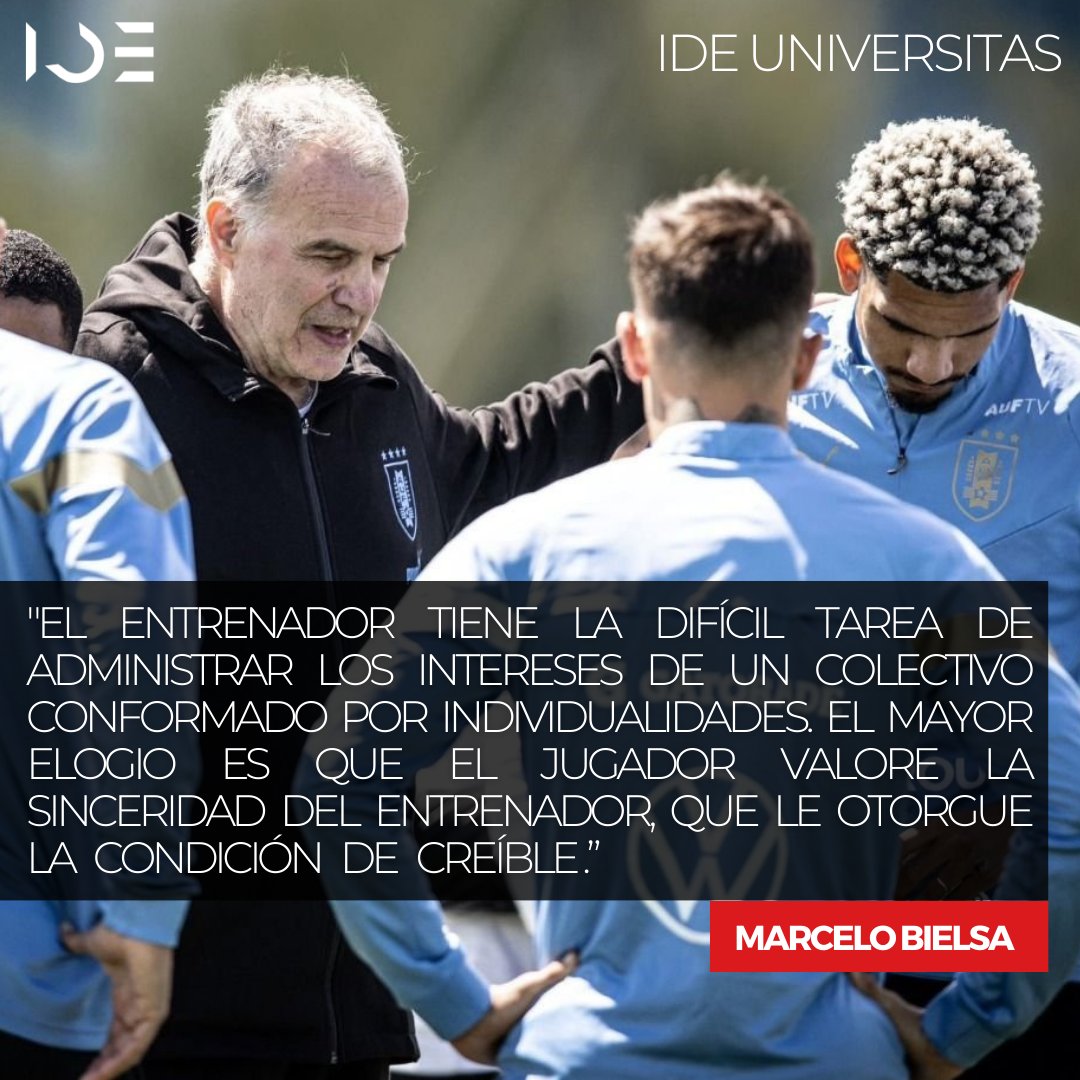 IDE

IDE UNIVERSITAS

AUFTV

"EL ENTRENADOR TIENE LA DIFÍCIL TAREA DE ADMINISTRAR LOS INTERESES DE UN COLECTIVO CONFORMADO POR INDIVIDUALIDADES. EL MAYOR ELOGIO ES QUE EL JUGADOR VALORE LA SINCERIDAD DEL ENTRENADOR, QUE LE OTORGUE LA CONDICIÓN DE CREÍBLE."

MARCELO BIELSA